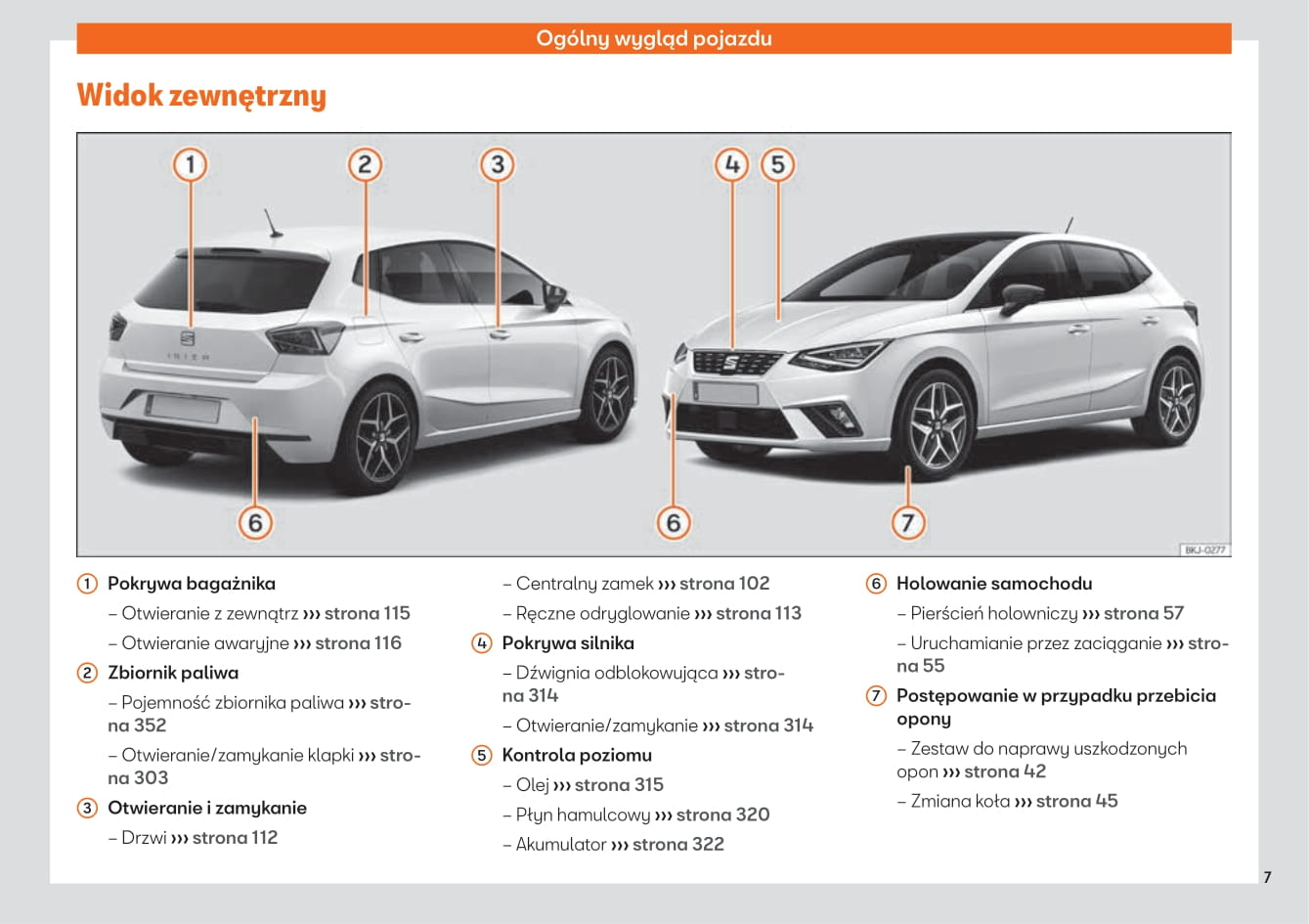 Ogólny wygląd pojazdu

Widok zewnętrzny

1 2 3 4 5 6 6 7

BKJ-0277

1 Pokrywa bagażnika

– Otwieranie z zewnątrz ››› strona 115

– Otwieranie awaryjne ››› strona 116

2 Zbiornik paliwa

– Pojemność zbiornika paliwa ››› strona 352

– Otwieranie/zamykanie klapki ››› strona 303

3 Otwieranie i zamykanie

– Drzwi ››› strona 112

– Centralny zamek ››› strona 102

– Ręczne odryglowanie ››› strona 113

4 Pokrywa silnika

– Dźwignia odblokowująca ››› strona 314

– Otwieranie/zamykanie ››› strona 314

5 Kontrola poziomu

– Olej ››› strona 315

– Płyn hamulcowy ››› strona 320

– Akumulator ››› strona 322

6 Holowanie samochodu

– Pierścień holowniczy ››› strona 57

– Uruchamianie przez zaciąganie ››› strona 55

7 Postępowanie w przypadku przebicia opony

– Zestaw do naprawy uszkodzonych opon ››› strona 42

– Zmiana koła ››› strona 45

7